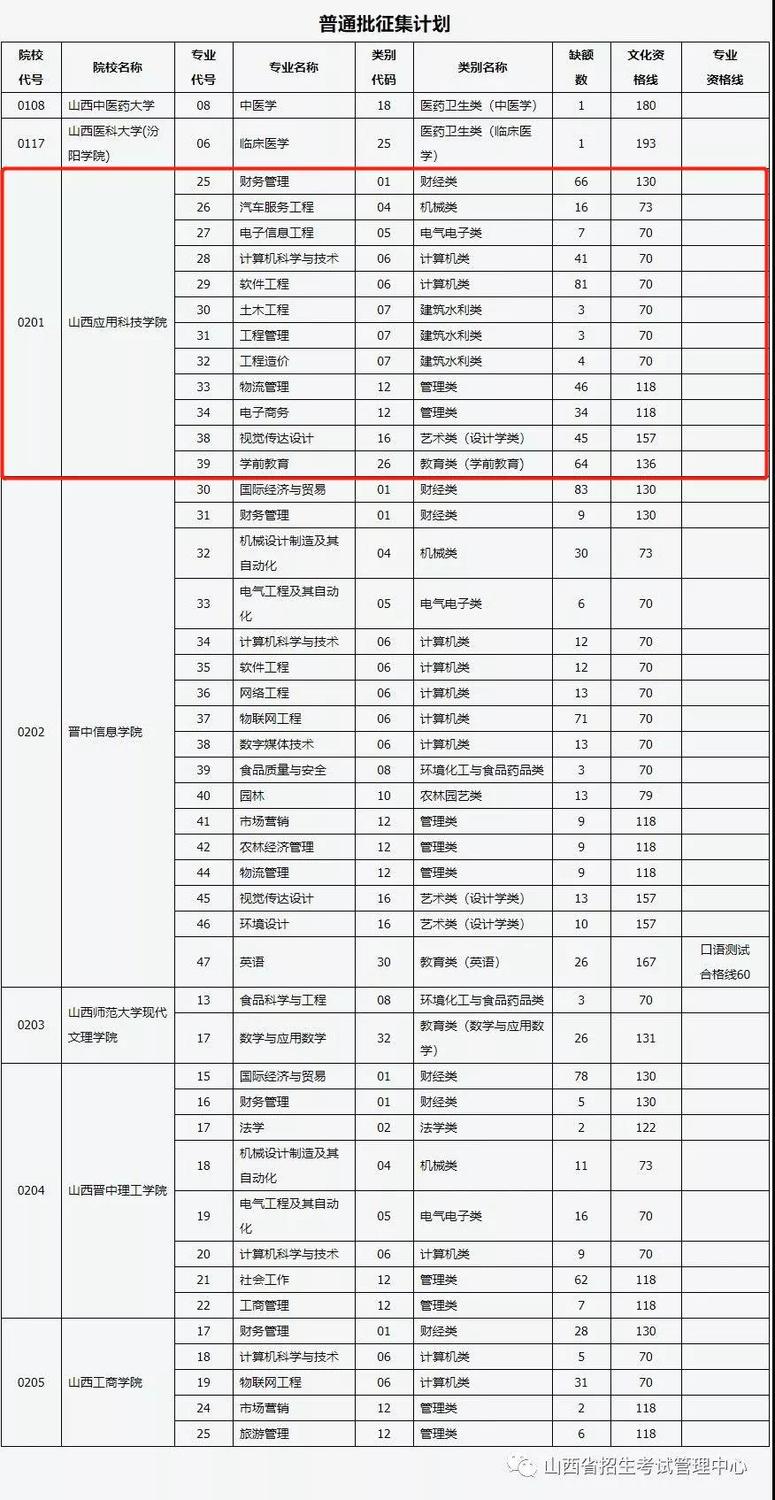 普通批征集计划

| 院校代号 | 院校名称 | 专业代号 | 专业名称 | 类别代码 | 类别名称 | 缺额数 | 文化资格线 | 专业资格线 |
|---|---|---|---|---|---|---|---|---|
| 0108 | 山西中医药大学 | 08 | 中医学 | 18 | 医药卫生类（中医学） | 1 | 180 | |
| 0117 | 山西医科大学(汾阳学院) | 06 | 临床医学 | 25 | 医药卫生类（临床医学） | 1 | 193 | |
| 0201 | 山西应用科技学院 | 25 | 财务管理 | 01 | 财经类 | 66 | 130 | |
| | | 26 | 汽车服务工程 | 04 | 机械类 | 16 | 73 | |
| | | 27 | 电子信息工程 | 05 | 电气电子类 | 7 | 70 | |
| | | 28 | 计算机科学与技术 | 06 | 计算机类 | 41 | 70 | |
| | | 29 | 软件工程 | 06 | 计算机类 | 81 | 70 | |
| | | 30 | 土木工程 | 07 | 建筑水利类 | 3 | 70 | |
| | | 31 | 工程管理 | 07 | 建筑水利类 | 3 | 70 | |
| | | 32 | 工程造价 | 07 | 建筑水利类 | 4 | 70 | |
| | | 33 | 物流管理 | 12 | 管理类 | 46 | 118 | |
| | | 34 | 电子商务 | 12 | 管理类 | 34 | 118 | |
| | | 38 | 视觉传达设计 | 16 | 艺术类（设计学类） | 45 | 157 | |
| | | 39 | 学前教育 | 26 | 教育类（学前教育） | 64 | 136 | |
| 0202 | 晋中信息学院 | 30 | 国际经济与贸易 | 01 | 财经类 | 83 | 130 | |
| | | 31 | 财务管理 | 01 | 财经类 | 9 | 130 | |
| | | 32 | 机械设计制造及其自动化 | 04 | 机械类 | 30 | 73 | |
| | | 33 | 电气工程及其自动化 | 05 | 电气电子类 | 6 | 70 | |
| | | 34 | 计算机科学与技术 | 06 | 计算机类 | 12 | 70 | |
| | | 35 | 软件工程 | 06 | 计算机类 | 12 | 70 | |
| | | 36 | 网络工程 | 06 | 计算机类 | 13 | 70 | |
| | | 37 | 物联网工程 | 06 | 计算机类 | 71 | 70 | |
| | | 38 | 数字媒体技术 | 06 | 计算机类 | 13 | 70 | |
| | | 39 | 食品质量与安全 | 08 | 环境化工与食品药品类 | 3 | 70 | |
| | | 40 | 园林 | 10 | 农林园艺类 | 13 | 79 | |
| | | 41 | 市场营销 | 12 | 管理类 | 9 | 118 | |
| | | 42 | 农林经济管理 | 12 | 管理类 | 9 | 118 | |
| | | 44 | 物流管理 | 12 | 管理类 | 9 | 118 | |
| | | 45 | 视觉传达设计 | 16 | 艺术类（设计学类） | 13 | 157 | |
| | | 46 | 环境设计 | 16 | 艺术类（设计学类） | 10 | 157 | |
| | | 47 | 英语 | 30 | 教育类（英语） | 26 | 167 | 口语测试合格线60 |
| 0203 | 山西师范大学现代文理学院 | 13 | 食品科学与工程 | 08 | 环境化工与食品药品类 | 3 | 70 | |
| | | 17 | 数学与应用数学 | 32 | 教育类（数学与应用数学） | 26 | 131 | |
| 0204 | 山西晋中理工学院 | 15 | 国际经济与贸易 | 01 | 财经类 | 78 | 130 | |
| | | 16 | 财务管理 | 01 | 财经类 | 5 | 130 | |
| | | 17 | 法学 | 02 | 法学类 | 2 | 122 | |
| | | 18 | 机械设计制造及其自动化 | 04 | 机械类 | 11 | 73 | |
| | | 19 | 电气工程及其自动化 | 05 | 电气电子类 | 16 | 70 | |
| | | 20 | 计算机科学与技术 | 06 | 计算机类 | 9 | 70 | |
| | | 21 | 社会工作 | 12 | 管理类 | 62 | 118 | |
| | | 22 | 工商管理 | 12 | 管理类 | 7 | 118 | |
| 0205 | 山西工商学院 | 17 | 财务管理 | 01 | 财经类 | 28 | 130 | |
| | | 18 | 计算机科学与技术 | 06 | 计算机类 | 5 | 70 | |
| | | 19 | 物联网工程 | 06 | 计算机类 | 31 | 70 | |
| | | 24 | 市场营销 | 12 | 管理类 | 2 | 118 | |
| | | 25 | 旅游管理 | 12 | 管理类 | 6 | 118 | |

山西省招生考试管理中心